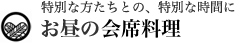 特別な方たちとの、特別な時間に
お昼の会席料理